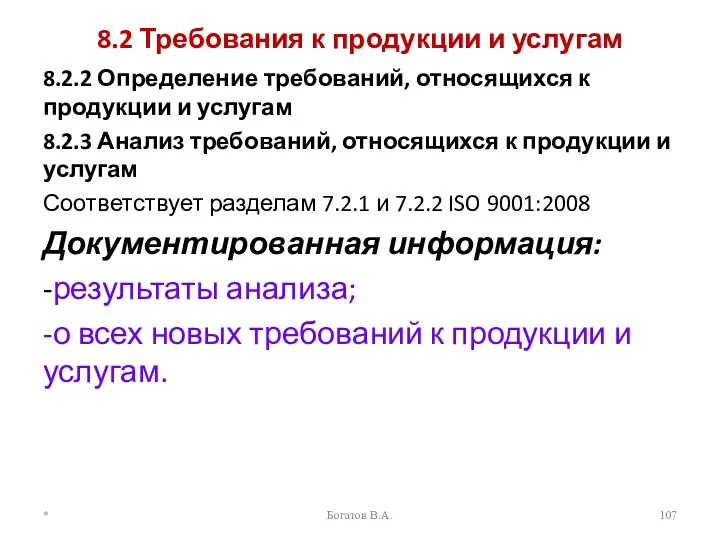 8.2 Требования к продукции и услугам

8.2.2 Определение требований, относящихся к продукции и услугам

8.2.3 Анализ требований, относящихся к продукции и услугам

Соответствует разделам 7.2.1 и 7.2.2 ISO 9001:2008

Документированная информация:

-результаты анализа;

-о всех новых требований к продукции и услугам.

*

Богатов В.А.

107